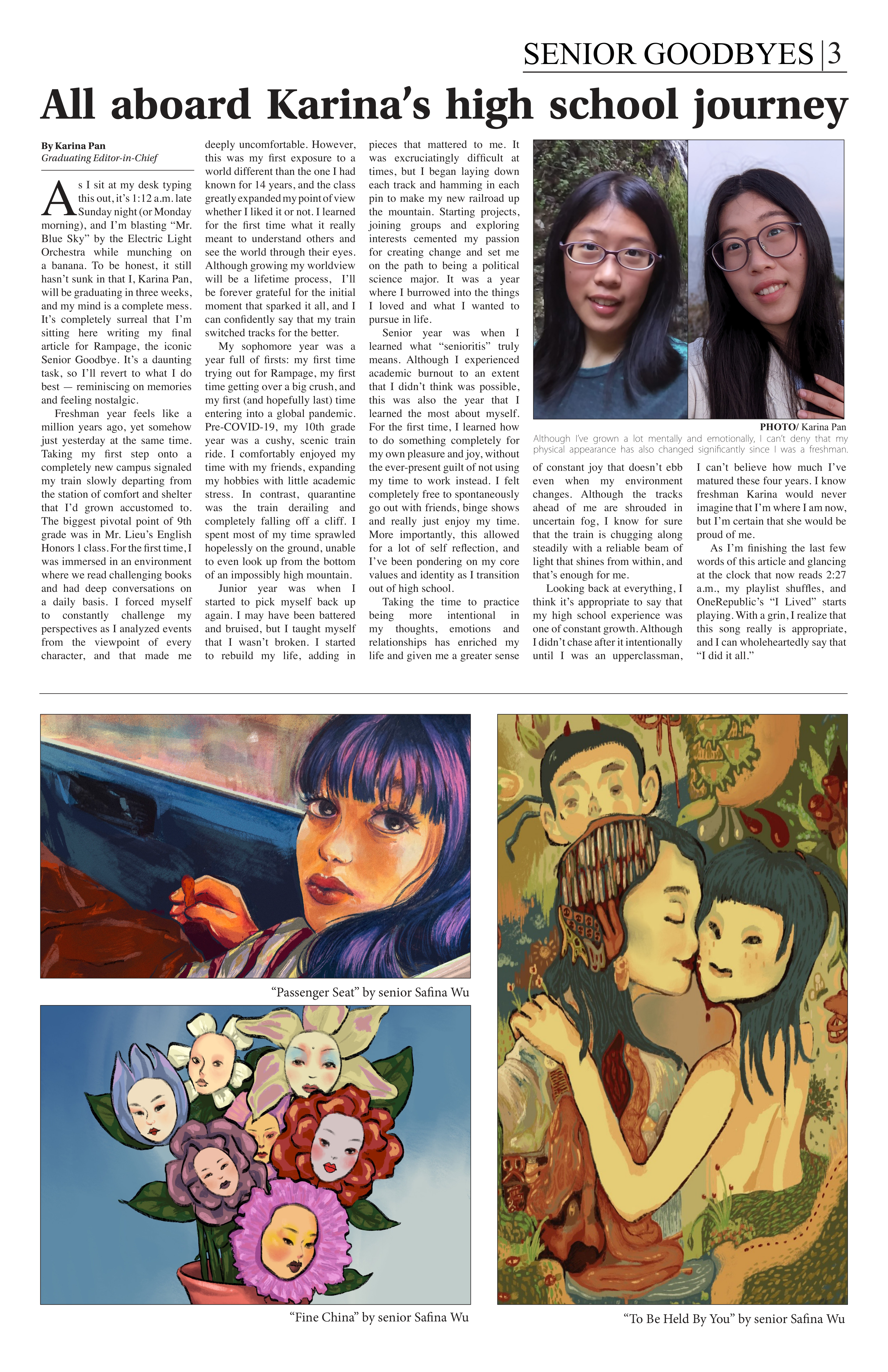 SENIOR GOODBYES | 3

All aboard Karina's high school journey

By Karina Pan
Graduating Editor-in-Chief

As I sit at my desk typing this out, it's 1:12 a.m. late Sunday night (or Monday morning), and I'm blasting "Mr. Blue Sky" by the Electric Light Orchestra while munching on a banana. To be honest, it still hasn't sunk in that I, Karina Pan, will be graduating in three weeks, and my mind is a complete mess. It's completely surreal that I'm sitting here writing my final article for Rampage, the iconic Senior Goodbye. It's a daunting task, so I'll revert to what I do best — reminiscing on memories and feeling nostalgic.

Freshman year feels like a million years ago, yet somehow just yesterday at the same time. Taking my first step onto a completely new campus signaled my train slowly departing from the station of comfort and shelter that I'd grown accustomed to. The biggest pivotal point of 9th grade was in Mr. Lieu's English Honors 1 class. For the first time, I was immersed in an environment where we read challenging books and had deep conversations on a daily basis. I forced myself to constantly challenge my perspectives as I analyzed events from the viewpoint of every character, and that made me deeply uncomfortable. However, this was my first exposure to a world different than the one I had known for 14 years, and the class greatly expanded my point of view whether I liked it or not. I learned for the first time what it really meant to understand others and see the world through their eyes. Although growing my worldview will be a lifetime process, I'll be forever grateful for the initial moment that sparked it all, and I can confidently say that my train switched tracks for the better.

My sophomore year was a year full of firsts: my first time trying out for Rampage, my first time getting over a big crush, and my first (and hopefully last) time entering into a global pandemic. Pre-COVID-19, my 10th grade year was a cushy, scenic train ride. I comfortably enjoyed my time with my friends, expanding my hobbies with little academic stress. In contrast, quarantine was the train derailing and completely falling off a cliff. I spent most of my time sprawled hopelessly on the ground, unable to even look up from the bottom of an impossibly high mountain.

Junior year was when I started to pick myself back up again. I may have been battered and bruised, but I taught myself that I wasn't broken. I started to rebuild my life, adding in pieces that mattered to me. It was excruciatingly difficult at times, but I began laying down each track and hamming in each pin to make my new railroad up the mountain. Starting projects, joining groups and exploring interests cemented my passion for creating change and set me on the path to being a political science major. It was a year where I burrowed into the things I loved and what I wanted to pursue in life.

Senior year was when I learned what "senioritis" truly means. Although I experienced academic burnout to an extent that I didn't think was possible, this was also the year that I learned the most about myself. For the first time, I learned how to do something completely for my own pleasure and joy, without the ever-present guilt of not using my time to work instead. I felt completely free to spontaneously go out with friends, binge shows and really just enjoy my time. More importantly, this allowed for a lot of self reflection, and I've been pondering on my core values and identity as I transition out of high school.

Taking the time to practice being more intentional in my thoughts, emotions and relationships has enriched my life and given me a greater sense of constant joy that doesn't ebb even when my environment changes. Although the tracks ahead of me are shrouded in uncertain fog, I know for sure that the train is chugging along steadily with a reliable beam of light that shines from within, and that's enough for me.

Looking back at everything, I think it's appropriate to say that my high school experience was one of constant growth. Although I didn't chase after it intentionally until I was an upperclassman, I can't believe how much I've matured these four years. I know freshman Karina would never imagine that I'm where I am now, but I'm certain that she would be proud of me.

As I'm finishing the last few words of this article and glancing at the clock that now reads 2:27 a.m., my playlist shuffles, and OneRepublic's "I Lived" starts playing. With a grin, I realize that this song really is appropriate, and I can wholeheartedly say that "I did it all."

PHOTO/ Karina Pan
Although I've grown a lot mentally and emotionally, I can't deny that my physical appearance has also changed significantly since I was a freshman.

"Passenger Seat" by senior Safina Wu

"Fine China" by senior Safina Wu

"To Be Held By You" by senior Safina Wu